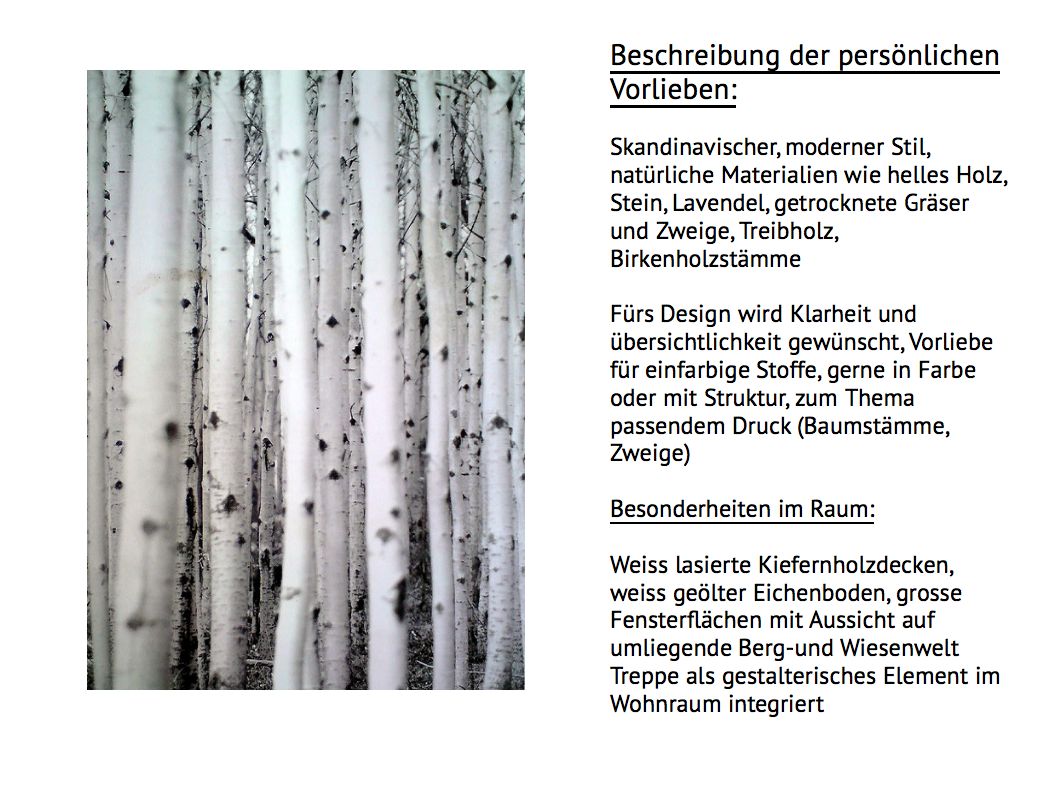 Beschreibung der persönlichen Vorlieben:

Skandinavischer, moderner Stil, natürliche Materialien wie helles Holz, Stein, Lavendel, getrocknete Gräser und Zweige, Treibholz, Birkenholzstämme

Fürs Design wird Klarheit und übersichtlichkeit gewünscht, Vorliebe für einfarbige Stoffe, gerne in Farbe oder mit Struktur, zum Thema passendem Druck (Baumstämme, Zweige)

Besonderheiten im Raum:

Weiss lasierte Kiefernholzdecken, weiss geölter Eichenboden, grosse Fensterflächen mit Aussicht auf umliegende Berg-und Wiesenwelt
Treppe als gestalterisches Element im Wohnraum integriert